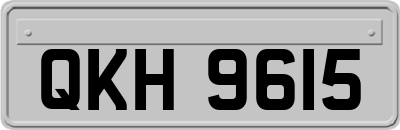 QKH 9615